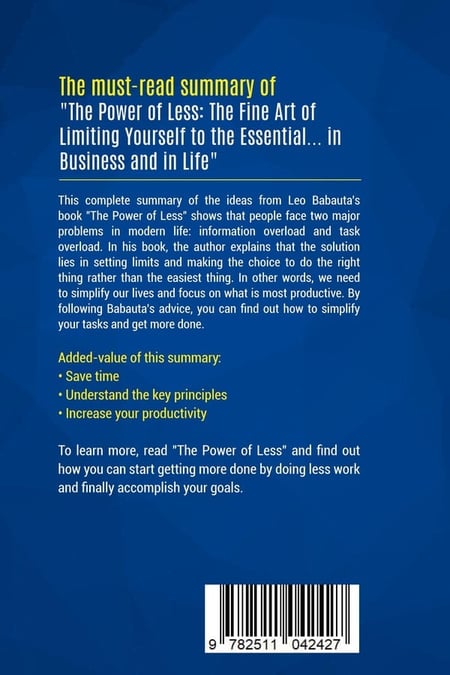 The must-read summary of
"The Power of Less: The Fine Art of Limiting Yourself to the Essential... in Business and in Life"

This complete summary of the ideas from Leo Babauta's book "The Power of Less" shows that people face two major problems in modern life: information overload and task overload. In his book, the author explains that the solution lies in setting limits and making the choice to do the right thing rather than the easiest thing. In other words, we need to simplify our lives and focus on what is most productive. By following Babauta's advice, you can find out how to simplify your tasks and get more done.

Added-value of this summary:
• Save time
• Understand the key principles
• Increase your productivity

To learn more, read "The Power of Less" and find out how you can start getting more done by doing less work and finally accomplish your goals.

9 782511 042427